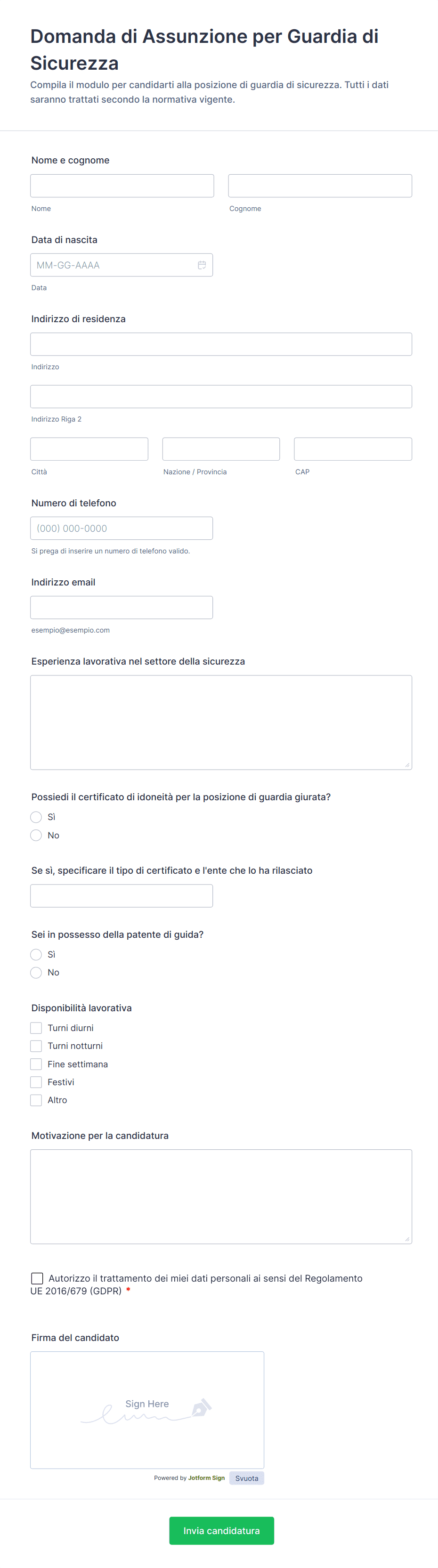 Domanda di Assunzione per Guardia di Sicurezza

Compila il modulo per candidarti alla posizione di guardia di sicurezza. Tutti i dati saranno trattati secondo la normativa vigente.

Nome e cognome

Nome

Cognome

Data di nascita

MM-GG-AAAA

Data

Indirizzo di residenza

Indirizzo

Indirizzo Riga 2

Città

Nazione / Provincia

CAP

Numero di telefono

(000) 000-0000

Si prega di inserire un numero di telefono valido.

Indirizzo email

esempio@esempio.com

Esperienza lavorativa nel settore della sicurezza

Possiedi il certificato di idoneità per la posizione di guardia giurata?

Sì

No

Se sì, specificare il tipo di certificato e l'ente che lo ha rilasciato

Sei in possesso della patente di guida?

Sì

No

Disponibilità lavorativa

Turni diurni

Turni notturni

Fine settimana

Festivi

Altro

Motivazione per la candidatura

Autorizzo il trattamento dei miei dati personali ai sensi del Regolamento UE 2016/679 (GDPR) *

Firma del candidato

Sign Here

Powered by Jotform Sign

Svuota

Invia candidatura